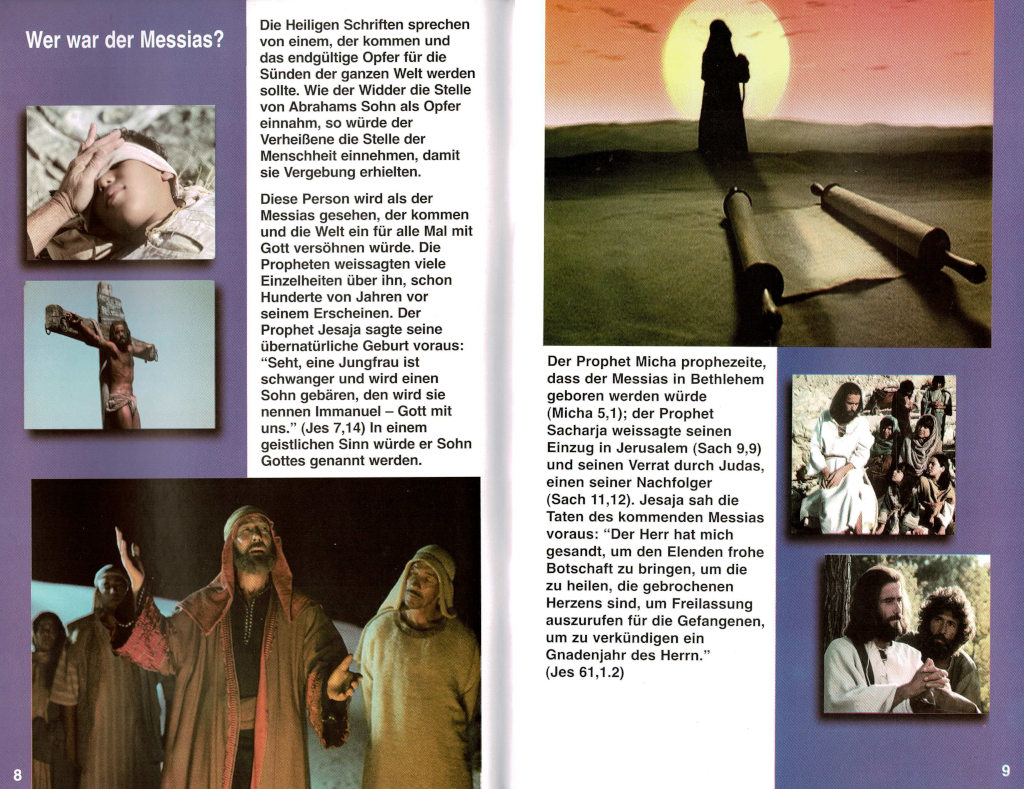 Wer war der Messias?

Die Heiligen Schriften sprechen von einem, der kommen und das endgültige Opfer für die Sünden der ganzen Welt werden sollte. Wie der Widder die Stelle von Abrahams Sohn als Opfer einnahm, so würde der Verheißene die Stelle der Menschheit einnehmen, damit sie Vergebung erhielten.

Diese Person wird als der Messias gesehen, der kommen und die Welt ein für alle Mal mit Gott versöhnen würde. Die Propheten weissagten viele Einzelheiten über ihn, schon Hunderte von Jahren vor seinem Erscheinen. Der Prophet Jesaja sagte seine übernatürliche Geburt voraus: "Seht, eine Jungfrau ist schwanger und wird einen Sohn gebären, den wird sie nennen Immanuel – Gott mit uns." (Jes 7,14) In einem geistlichen Sinn würde er Sohn Gottes genannt werden.

8

Der Prophet Micha prophezeite, dass der Messias in Bethlehem geboren werden würde (Micha 5,1); der Prophet Sacharja weissagte seinen Einzug in Jerusalem (Sach 9,9) und seinen Verrat durch Judas, einen seiner Nachfolger (Sach 11,12). Jesaja sah die Taten des kommenden Messias voraus: "Der Herr hat mich gesandt, um den Elenden frohe Botschaft zu bringen, um die zu heilen, die gebrochenen Herzens sind, um Freilassung auszurufen für die Gefangenen, um zu verkündigen ein Gnadenjahr des Herrn." (Jes 61,1.2)

9